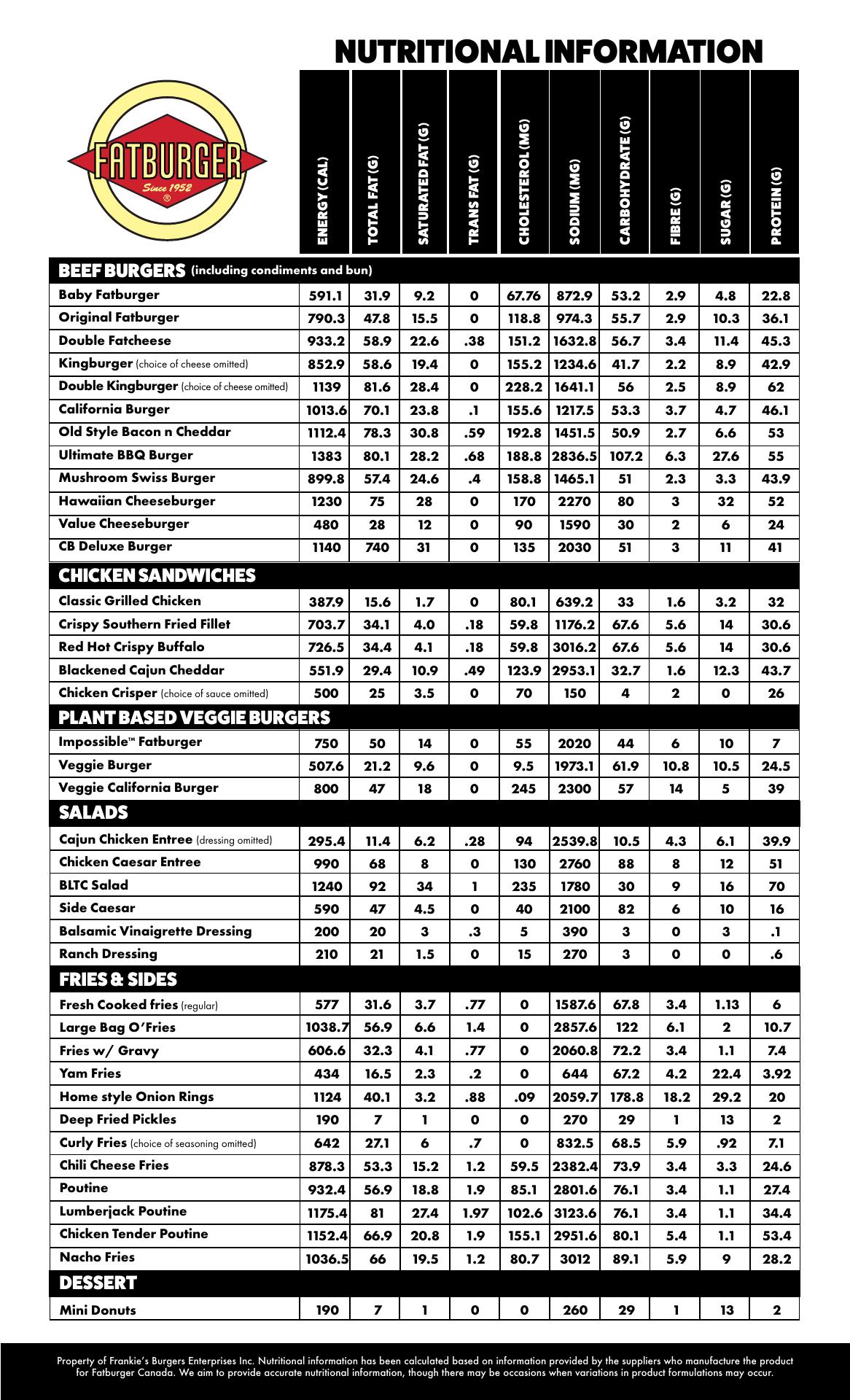 NUTRITIONAL INFORMATION

FATBURGER Since 1952 ®

| | ENERGY (CAL) | TOTAL FAT (G) | SATURATED FAT (G) | TRANS FAT (G) | CHOLESTEROL (MG) | SODIUM (MG) | CARBOHYDRATE (G) | FIBRE (G) | SUGAR (G) | PROTEIN (G) |
|---|---|---|---|---|---|---|---|---|---|---|
| **BEEF BURGERS** (including condiments and bun) | | | | | | | | | | |
| Baby Fatburger | 591.1 | 31.9 | 9.2 | 0 | 67.76 | 872.9 | 53.2 | 2.9 | 4.8 | 22.8 |
| Original Fatburger | 790.3 | 47.8 | 15.5 | 0 | 118.8 | 974.3 | 55.7 | 2.9 | 10.3 | 36.1 |
| Double Fatcheese | 933.2 | 58.9 | 22.6 | .38 | 151.2 | 1632.8 | 56.7 | 3.4 | 11.4 | 45.3 |
| Kingburger (choice of cheese omitted) | 852.9 | 58.6 | 19.4 | 0 | 155.2 | 1234.6 | 41.7 | 2.2 | 8.9 | 42.9 |
| Double Kingburger (choice of cheese omitted) | 1139 | 81.6 | 28.4 | 0 | 228.2 | 1641.1 | 56 | 2.5 | 8.9 | 62 |
| California Burger | 1013.6 | 70.1 | 23.8 | .1 | 155.6 | 1217.5 | 53.3 | 3.7 | 4.7 | 46.1 |
| Old Style Bacon n Cheddar | 1112.4 | 78.3 | 30.8 | .59 | 192.8 | 1451.5 | 50.9 | 2.7 | 6.6 | 53 |
| Ultimate BBQ Burger | 1383 | 80.1 | 28.2 | .68 | 188.8 | 2836.5 | 107.2 | 6.3 | 27.6 | 55 |
| Mushroom Swiss Burger | 899.8 | 57.4 | 24.6 | .4 | 158.8 | 1465.1 | 51 | 2.3 | 3.3 | 43.9 |
| Hawaiian Cheeseburger | 1230 | 75 | 28 | 0 | 170 | 2270 | 80 | 3 | 32 | 52 |
| Value Cheeseburger | 480 | 28 | 12 | 0 | 90 | 1590 | 30 | 2 | 6 | 24 |
| CB Deluxe Burger | 1140 | 740 | 31 | 0 | 135 | 2030 | 51 | 3 | 11 | 41 |
| **CHICKEN SANDWICHES** | | | | | | | | | | |
| Classic Grilled Chicken | 387.9 | 15.6 | 1.7 | 0 | 80.1 | 639.2 | 33 | 1.6 | 3.2 | 32 |
| Crispy Southern Fried Fillet | 703.7 | 34.1 | 4.0 | .18 | 59.8 | 1176.2 | 67.6 | 5.6 | 14 | 30.6 |
| Red Hot Crispy Buffalo | 726.5 | 34.4 | 4.1 | .18 | 59.8 | 3016.2 | 67.6 | 5.6 | 14 | 30.6 |
| Blackened Cajun Cheddar | 551.9 | 29.4 | 10.9 | .49 | 123.9 | 2953.1 | 32.7 | 1.6 | 12.3 | 43.7 |
| Chicken Crisper (choice of sauce omitted) | 500 | 25 | 3.5 | 0 | 70 | 150 | 4 | 2 | 0 | 26 |
| **PLANT BASED VEGGIE BURGERS** | | | | | | | | | | |
| Impossible™ Fatburger | 750 | 50 | 14 | 0 | 55 | 2020 | 44 | 6 | 10 | 7 |
| Veggie Burger | 507.6 | 21.2 | 9.6 | 0 | 9.5 | 1973.1 | 61.9 | 10.8 | 10.5 | 24.5 |
| Veggie California Burger | 800 | 47 | 18 | 0 | 245 | 2300 | 57 | 14 | 5 | 39 |
| **SALADS** | | | | | | | | | | |
| Cajun Chicken Entree (dressing omitted) | 295.4 | 11.4 | 6.2 | .28 | 94 | 2539.8 | 10.5 | 4.3 | 6.1 | 39.9 |
| Chicken Caesar Entree | 990 | 68 | 8 | 0 | 130 | 2760 | 88 | 8 | 12 | 51 |
| BLTC Salad | 1240 | 92 | 34 | 1 | 235 | 1780 | 30 | 9 | 16 | 70 |
| Side Caesar | 590 | 47 | 4.5 | 0 | 40 | 2100 | 82 | 6 | 10 | 16 |
| Balsamic Vinaigrette Dressing | 200 | 20 | 3 | .3 | 5 | 390 | 3 | 0 | 3 | .1 |
| Ranch Dressing | 210 | 21 | 1.5 | 0 | 15 | 270 | 3 | 0 | 0 | .6 |
| **FRIES & SIDES** | | | | | | | | | | |
| Fresh Cooked fries (regular) | 577 | 31.6 | 3.7 | .77 | 0 | 1587.6 | 67.8 | 3.4 | 1.13 | 6 |
| Large Bag O'Fries | 1038.7 | 56.9 | 6.6 | 1.4 | 0 | 2857.6 | 122 | 6.1 | 2 | 10.7 |
| Fries w/ Gravy | 606.6 | 32.3 | 4.1 | .77 | 0 | 2060.8 | 72.2 | 3.4 | 1.1 | 7.4 |
| Yam Fries | 434 | 16.5 | 2.3 | .2 | 0 | 644 | 67.2 | 4.2 | 22.4 | 3.92 |
| Home style Onion Rings | 1124 | 40.1 | 3.2 | .88 | .09 | 2059.7 | 178.8 | 18.2 | 29.2 | 20 |
| Deep Fried Pickles | 190 | 7 | 1 | 0 | 0 | 270 | 29 | 1 | 13 | 2 |
| Curly Fries (choice of seasoning omitted) | 642 | 27.1 | 6 | .7 | 0 | 832.5 | 68.5 | 5.9 | .92 | 7.1 |
| Chili Cheese Fries | 878.3 | 53.3 | 15.2 | 1.2 | 59.5 | 2382.4 | 73.9 | 3.4 | 3.3 | 24.6 |
| Poutine | 932.4 | 56.9 | 18.8 | 1.9 | 85.1 | 2801.6 | 76.1 | 3.4 | 1.1 | 27.4 |
| Lumberjack Poutine | 1175.4 | 81 | 27.4 | 1.97 | 102.6 | 3123.6 | 76.1 | 3.4 | 1.1 | 34.4 |
| Chicken Tender Poutine | 1152.4 | 66.9 | 20.8 | 1.9 | 155.1 | 2951.6 | 80.1 | 5.4 | 1.1 | 53.4 |
| Nacho Fries | 1036.5 | 66 | 19.5 | 1.2 | 80.7 | 3012 | 89.1 | 5.9 | 9 | 28.2 |
| **DESSERT** | | | | | | | | | | |
| Mini Donuts | 190 | 7 | 1 | 0 | 0 | 260 | 29 | 1 | 13 | 2 |

Property of Frankie's Burgers Enterprises Inc. Nutritional information has been calculated based on information provided by the suppliers who manufacture the product for Fatburger Canada. We aim to provide accurate nutritional information, though there may be occasions when variations in product formulations may occur.